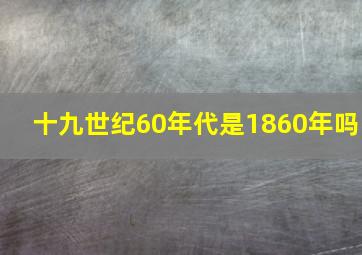 十九世纪60年代是1860年吗